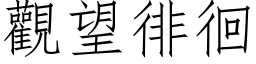 觀望徘徊